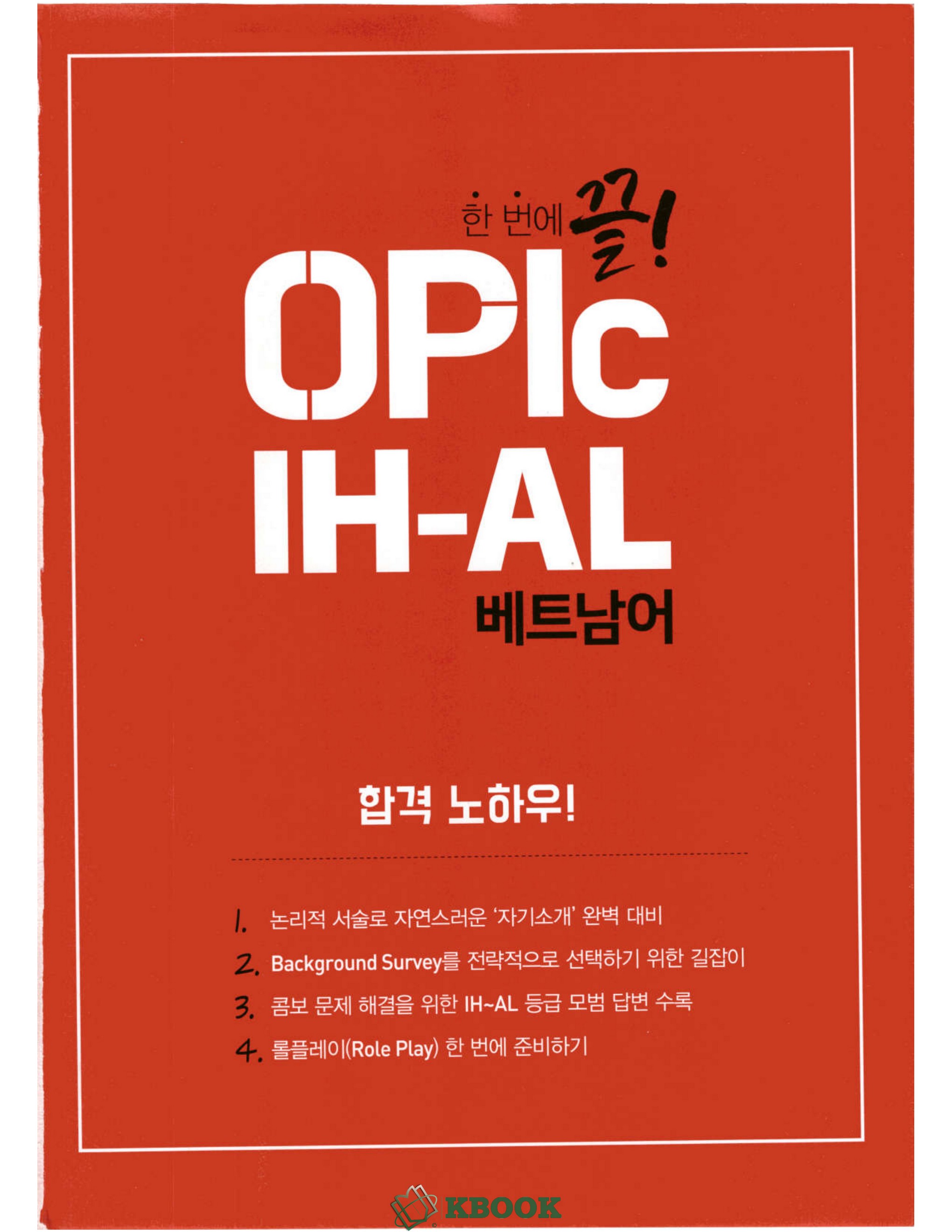 한 번에 끝!

OPIc
IH-AL
베트남어

합격 노하우!

1. 논리적 서술로 자연스러운 '자기소개' 완벽 대비
2. Background Survey를 전략적으로 선택하기 위한 길잡이
3. 콤보 문제 해결을 위한 IH~AL 등급 모범 답변 수록
4. 롤플레이(Role Play) 한 번에 준비하기

KBOOK